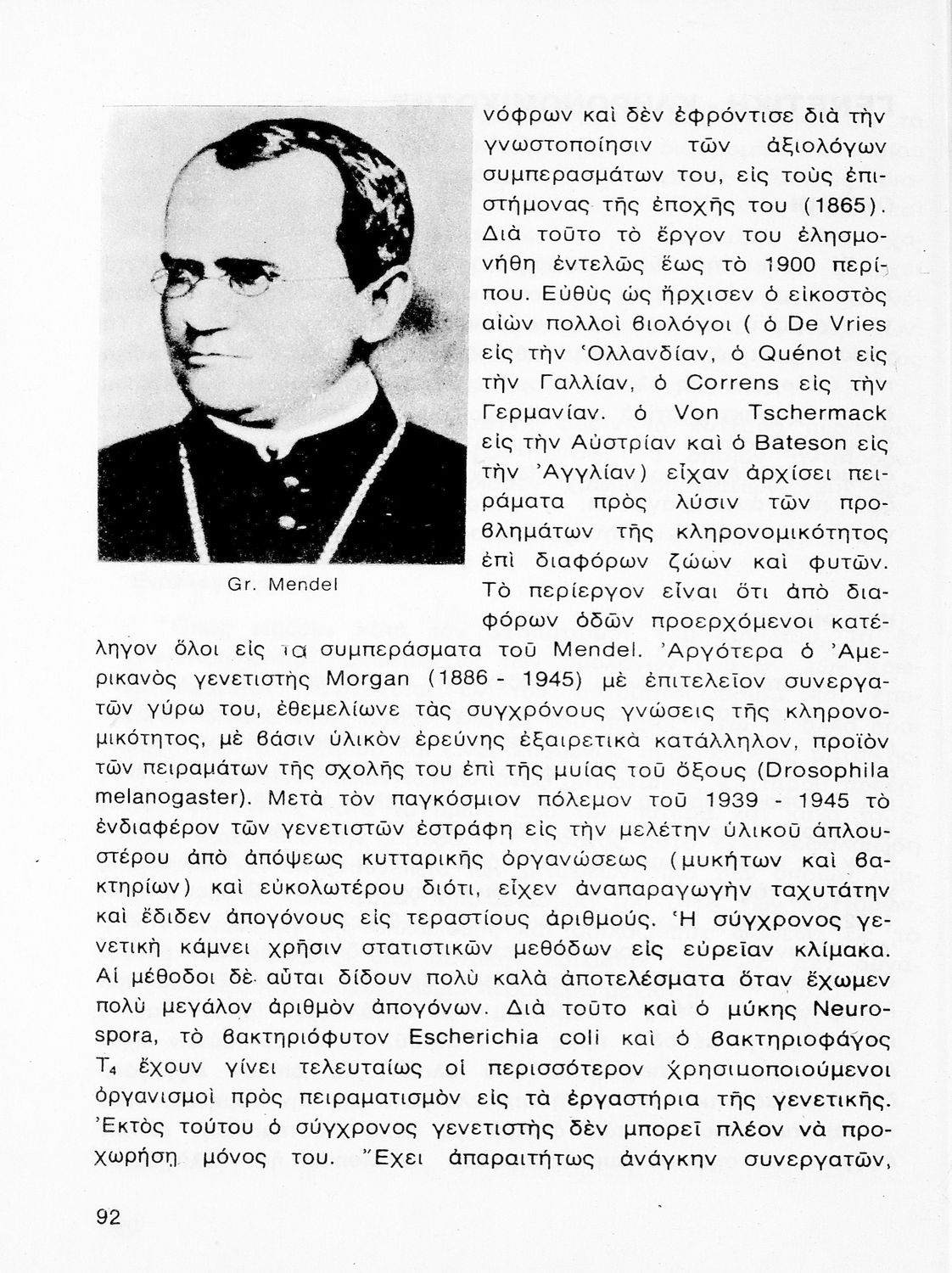 Gr. Mendel

νόφρων καὶ δὲν ἐφρόντισε διὰ τὴν γνωστοποίησιν τῶν ἀξιολόγων συμπερασμάτων του, εἰς τοὺς ἐπιστήμονας τῆς ἐποχῆς του (1865). Διὰ τοῦτο τὸ ἔργον του ἐλησμονήθη ἐντελῶς ἕως τὸ 1900 περίπου. Εὐθὺς ὡς ἤρχισεν ὁ εἰκοστὸς αἰὼν πολλοὶ βιολόγοι ( ὁ De Vries εἰς τὴν Ὁλλανδίαν, ὁ Quénot εἰς τὴν Γαλλίαν, ὁ Correns εἰς τὴν Γερμανίαν. ὁ Von Tschermack εἰς τὴν Αὐστρίαν καὶ ὁ Bateson εἰς τὴν Ἀγγλίαν) εἶχαν ἀρχίσει πειράματα πρὸς λύσιν τῶν προβλημάτων τῆς κληρονομικότητος ἐπὶ διαφόρων ζώων καὶ φυτῶν. Τὸ περίεργον εἶναι ὅτι ἀπὸ διαφόρων ὁδῶν προερχόμενοι κατέληγον ὅλοι εἰς τα συμπεράσματα τοῦ Mendel. Ἀργότερα ὁ Ἀμερικανὸς γενετιστὴς Morgan (1886 - 1945) μὲ ἐπιτελεῖον συνεργατῶν γύρω του, ἐθεμελίωνε τὰς συγχρόνους γνώσεις τῆς κληρονομικότητος, μὲ βάσιν ὑλικὸν ἐρεύνης ἐξαιρετικὰ κατάλληλον, προϊὸν τῶν πειραμάτων τῆς σχολῆς του ἐπὶ τῆς μυίας τοῦ ὄξους (Drosophila melanogaster). Μετὰ τὸν παγκόσμιον πόλεμον τοῦ 1939 - 1945 τὸ ἐνδιαφέρον τῶν γενετιστῶν ἐστράφη εἰς τὴν μελέτην ὑλικοῦ ἁπλουστέρου ἀπὸ ἀπόψεως κυτταρικῆς ὀργανώσεως (μυκήτων καὶ βακτηρίων) καὶ εὐκολωτέρου διότι, εἶχεν ἀναπαραγωγὴν ταχυτάτην καὶ ἔδιδεν ἀπογόνους εἰς τεραστίους ἀριθμούς. Ἡ σύγχρονος γενετικὴ κάμνει χρῆσιν στατιστικῶν μεθόδων εἰς εὐρεῖαν κλίμακα. Αἱ μέθοδοι δὲ αὗται δίδουν πολὺ καλὰ ἀποτελέσματα ὅταν ἔχωμεν πολὺ μεγάλον ἀριθμὸν ἀπογόνων. Διὰ τοῦτο καὶ ὁ μύκης Neurospora, τὸ βακτηριόφυτον Escherichia coli καὶ ὁ βακτηριοφάγος $T_4$ ἔχουν γίνει τελευταίως οἱ περισσότερον χρησιμοποιούμενοι ὀργανισμοὶ πρὸς πειραματισμὸν εἰς τὰ ἐργαστήρια τῆς γενετικῆς. Ἐκτὸς τούτου ὁ σύγχρονος γενετιστὴς δὲν μπορεῖ πλέον νὰ προχωρήσῃ μόνος του. Ἔχει ἀπαραιτήτως ἀνάγκην συνεργατῶν,

92